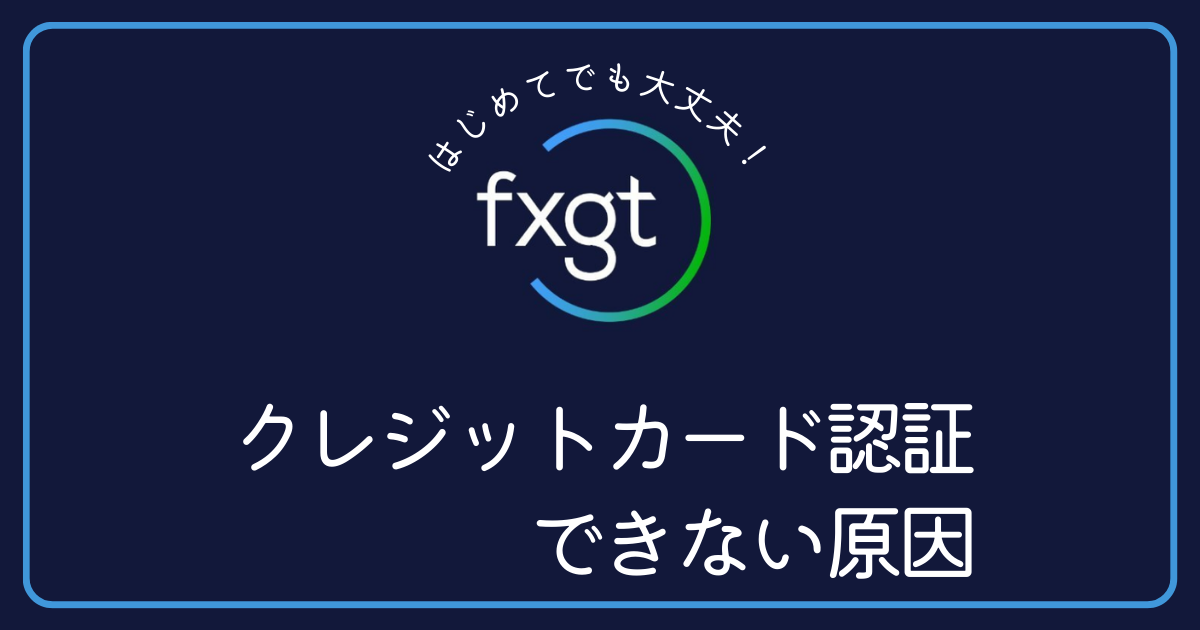 はじめてでも大丈夫！

fxgt

クレジットカード認証
できない原因